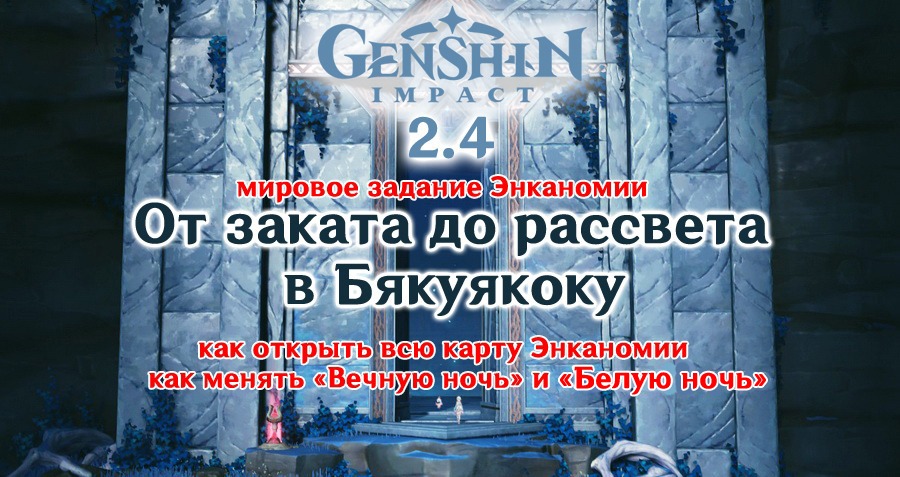 GENSHIN IMPACT
2.4
мировое задание Энканомии
От заката до рассвета в Бякуякоку
как открыть всю карту Энканомии
как менять «Вечную ночь» и «Белую ночь»